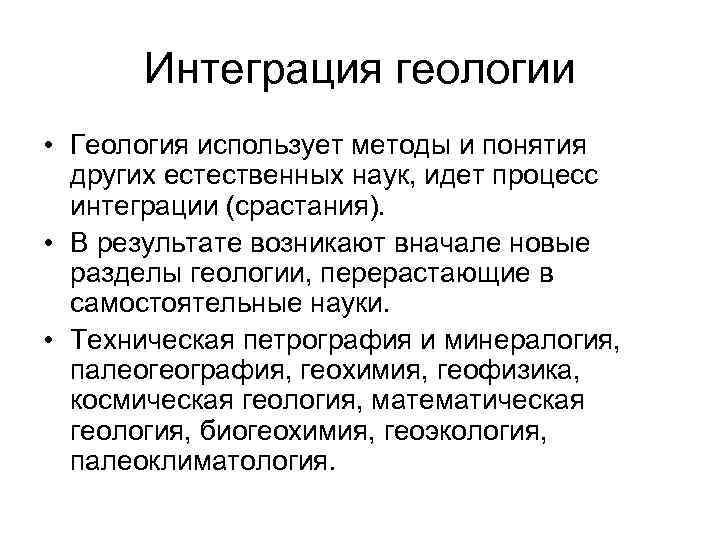 Интеграция геологии

• Геология использует методы и понятия других естественных наук, идет процесс интеграции (срастания).

• В результате возникают вначале новые разделы геологии, перерастающие в самостоятельные науки.

• Техническая петрография и минералогия, палеогеография, геохимия, геофизика, космическая геология, математическая геология, биогеохимия, геоэкология, палеоклиматология.